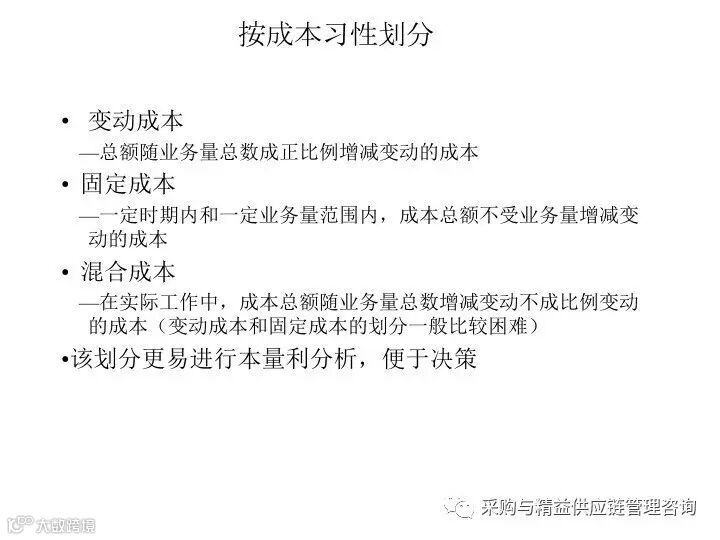 按成本习性划分

• 变动成本

—总额随业务量总数成正比例增减变动的成本

• 固定成本

—一定时期内和一定业务量范围内，成本总额不受业务量增减变动的成本

• 混合成本

—在实际工作中，成本总额随业务量总数增减变动不成比例变动的成本（变动成本和固定成本的划分一般比较困难）

• 该划分更易进行本量利分析，便于决策

采购与精益供应链管理咨询

大数跨境